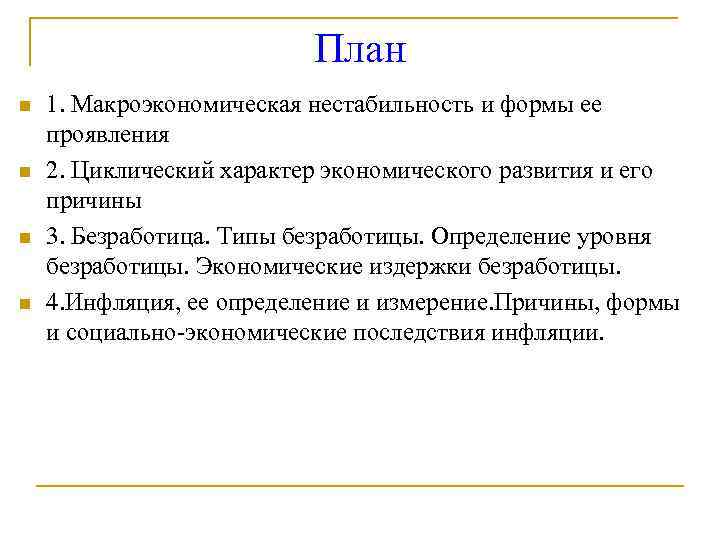 План

1. Макроэкономическая нестабильность и формы ее проявления

2. Циклический характер экономического развития и его причины

3. Безработица. Типы безработицы. Определение уровня безработицы. Экономические издержки безработицы.

4.Инфляция, ее определение и измерение.Причины, формы и социально-экономические последствия инфляции.